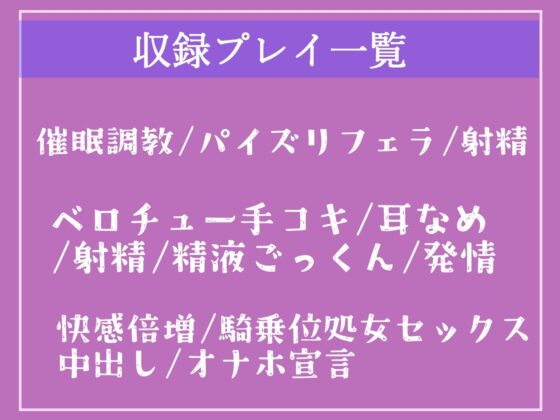 収録プレイ一覧

催眠調教/パイズリフェラ/射精

ベロチュー手コキ/耳なめ
/射精/精液ごっくん/発情

快感倍増/騎乗位処女セックス
中出し/オナホ宣言